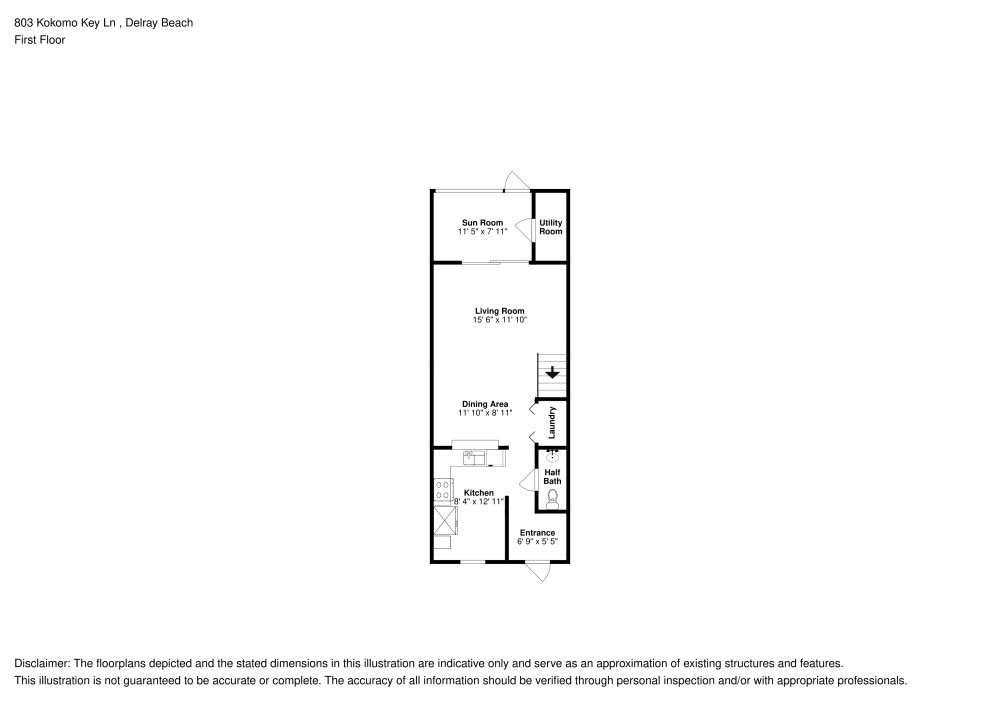 803 Kokomo Key Ln , Delray Beach
First Floor

Sun Room
11' 5" x 7' 11"

Utility Room

Living Room
15' 6" x 11' 10"

Dining Area
11' 10" x 8' 11"

Laundry

Half Bath

Kitchen
8' 4" x 12' 11"

Entrance
6' 9" x 5' 5"

Disclaimer: The floorplans depicted and the stated dimensions in this illustration are indicative only and serve as an approximation of existing structures and features.
This illustration is not guaranteed to be accurate or complete. The accuracy of all information should be verified through personal inspection and/or with appropriate professionals.